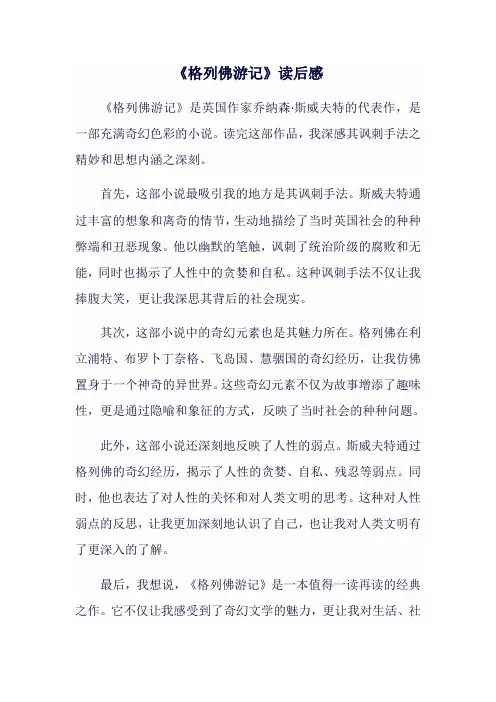 《格列佛游记》读后感

《格列佛游记》是英国作家乔纳森·斯威夫特的代表作，是一部充满奇幻色彩的小说。读完这部作品，我深感其讽刺手法之精妙和思想内涵之深刻。

首先，这部小说最吸引我的地方是其讽刺手法。斯威夫特通过丰富的想象和离奇的情节，生动地描绘了当时英国社会的种种弊端和丑恶现象。他以幽默的笔触，讽刺了统治阶级的腐败和无能，同时也揭示了人性中的贪婪和自私。这种讽刺手法不仅让我捧腹大笑，更让我深思其背后的社会现实。

其次，这部小说中的奇幻元素也是其魅力所在。格列佛在利立浦特、布罗卜丁奈格、飞岛国、慧骃国的奇幻经历，让我仿佛置身于一个神奇的异世界。这些奇幻元素不仅为故事增添了趣味性，更是通过隐喻和象征的方式，反映了当时社会的种种问题。

此外，这部小说还深刻地反映了人性的弱点。斯威夫特通过格列佛的奇幻经历，揭示了人性的贪婪、自私、残忍等弱点。同时，他也表达了对人性的关怀和对人类文明的思考。这种对人性弱点的反思，让我更加深刻地认识了自己，也让我对人类文明有了更深入的了解。

最后，我想说，《格列佛游记》是一本值得一读再读的经典之作。它不仅让我感受到了奇幻文学的魅力，更让我对生活、社